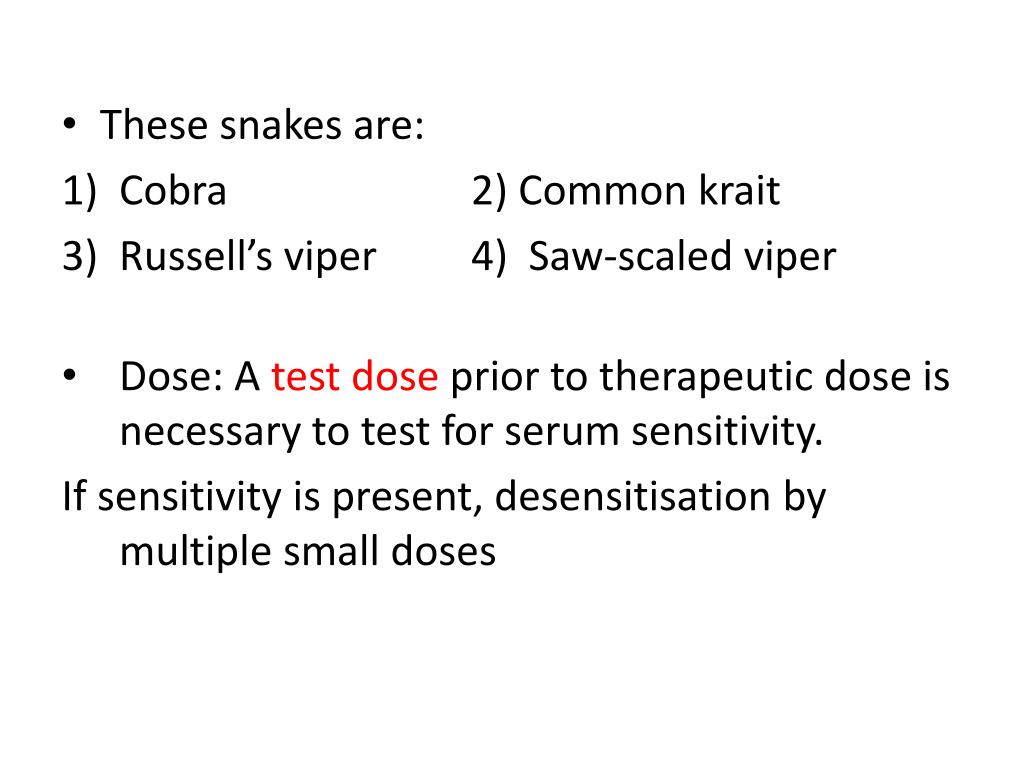 • These snakes are:

1) Cobra 2) Common krait
3) Russell's viper 4) Saw-scaled viper

• Dose: A test dose prior to therapeutic dose is necessary to test for serum sensitivity.

If sensitivity is present, desensitisation by multiple small doses